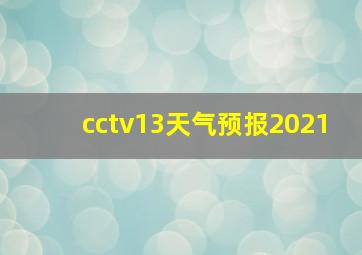 cctv13天气预报2021